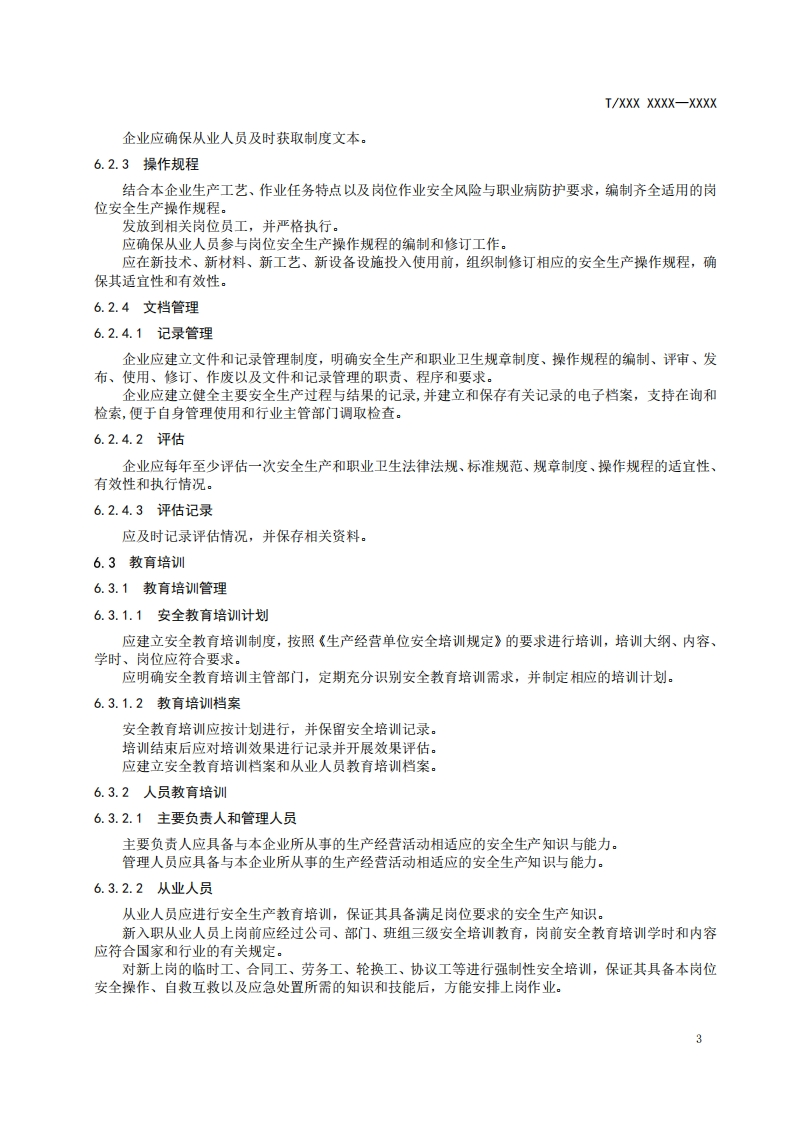 T/XXX XXXX—XXXX

企业应确保从业人员及时获取制度文本。

6.2.3 操作规程

结合本企业生产工艺、作业任务特点以及岗位作业安全风险与职业病防护要求，编制齐全适用的岗位安全生产操作规程。

发放到相关岗位员工，并严格执行。

应确保从业人员参与岗位安全生产操作规程的编制和修订工作。

应在新技术、新材料、新工艺、新设备设施投入使用前，组织制修订相应的安全生产操作规程，确保其适宜性和有效性。

6.2.4 文档管理

6.2.4.1 记录管理

企业应建立文件和记录管理制度，明确安全生产和职业卫生规章制度、操作规程的编制、评审、发布、使用、修订、作废以及文件和记录管理的职责、程序和要求。

企业应建立健全主要安全生产过程与结果的记录，并建立和保存有关记录的电子档案，支持在询和检索，便于自身管理使用和行业主管部门调取检查。

6.2.4.2 评估

企业应每年至少评估一次安全生产和职业卫生法律法规、标准规范、规章制度、操作规程的适宜性、有效性和执行情况。

6.2.4.3 评估记录

应及时记录评估情况，并保存相关资料。

6.3 教育培训

6.3.1 教育培训管理

6.3.1.1 安全教育培训计划

应建立安全教育培训制度，按照《生产经营单位安全培训规定》的要求进行培训，培训大纲、内容、学时、岗位应符合要求。

应明确安全教育培训主管部门，定期充分识别安全教育培训需求，并制定相应的培训计划。

6.3.1.2 教育培训档案

安全教育培训应按计划进行，并保留安全培训记录。

培训结束后应对培训效果进行记录并开展效果评估。

应建立安全教育培训档案和从业人员教育培训档案。

6.3.2 人员教育培训

6.3.2.1 主要负责人和管理人员

主要负责人应具备与本企业所从事的生产经营活动相适应的安全生产知识与能力。

管理人员应具备与本企业所从事的生产经营活动相适应的安全生产知识与能力。

6.3.2.2 从业人员

从业人员应进行安全生产教育培训，保证其具备满足岗位要求的安全生产知识。

新入职从业人员上岗前应经过公司、部门、班组三级安全培训教育，岗前安全教育培训学时和内容应符合国家和行业的有关规定。

对新上岗的临时工、合同工、劳务工、轮换工、协议工等进行强制性安全培训，保证其具备本岗位安全操作、自救互救以及应急处置所需的知识和技能后，方能安排上岗作业。

3